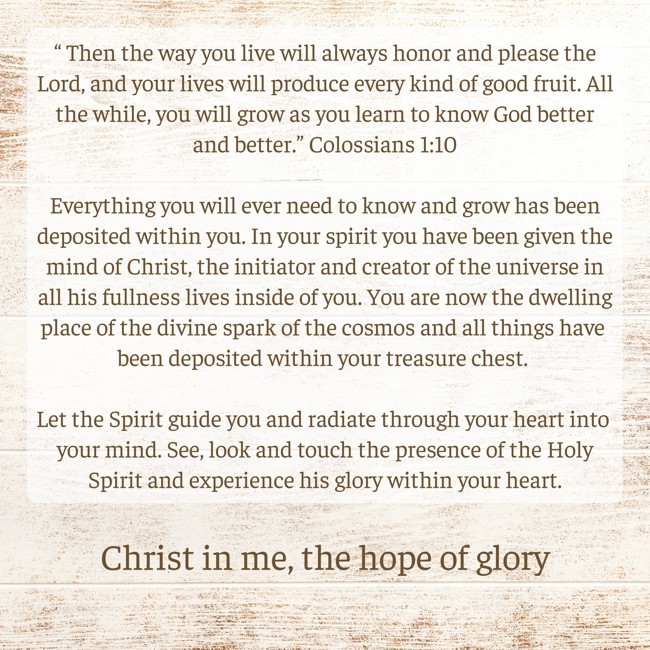 " Then the way you live will always honor and please the Lord, and your lives will produce every kind of good fruit. All the while, you will grow as you learn to know God better and better." Colossians 1:10

Everything you will ever need to know and grow has been deposited within you. In your spirit you have been given the mind of Christ, the initiator and creator of the universe in all his fullness lives inside of you. You are now the dwelling place of the divine spark of the cosmos and all things have been deposited within your treasure chest.

Let the Spirit guide you and radiate through your heart into your mind. See, look and touch the presence of the Holy Spirit and experience his glory within your heart.

Christ in me, the hope of glory